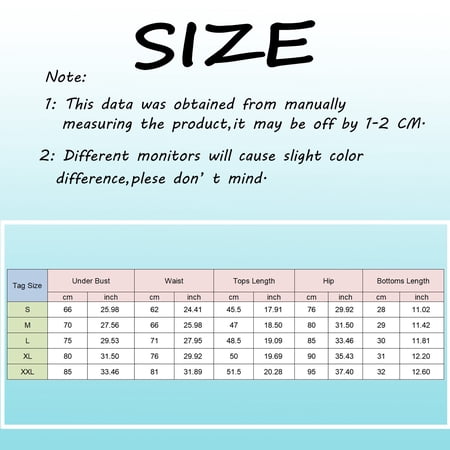 SIZE

Note:

1: This data was obtained from manually measuring the product,it may be off by 1-2 CM.

2: Different monitors will cause slight color difference,plese don' t mind.

| Tag Size | Under Bust | | Waist | | Tops Length | | Hip | | Bottoms Length | |
|---|---|---|---|---|---|---|---|---|---|---|
| | cm | inch | cm | inch | cm | inch | cm | inch | cm | inch |
| S | 66 | 25.98 | 62 | 24.41 | 45.5 | 17.91 | 76 | 29.92 | 28 | 11.02 |
| M | 70 | 27.56 | 66 | 25.98 | 47 | 18.50 | 80 | 31.50 | 29 | 11.42 |
| L | 75 | 29.53 | 71 | 27.95 | 48.5 | 19.09 | 85 | 33.46 | 30 | 11.81 |
| XL | 80 | 31.50 | 76 | 29.92 | 50 | 19.69 | 90 | 35.43 | 31 | 12.20 |
| XXL | 85 | 33.46 | 81 | 31.89 | 51.5 | 20.28 | 95 | 37.40 | 32 | 12.60 |